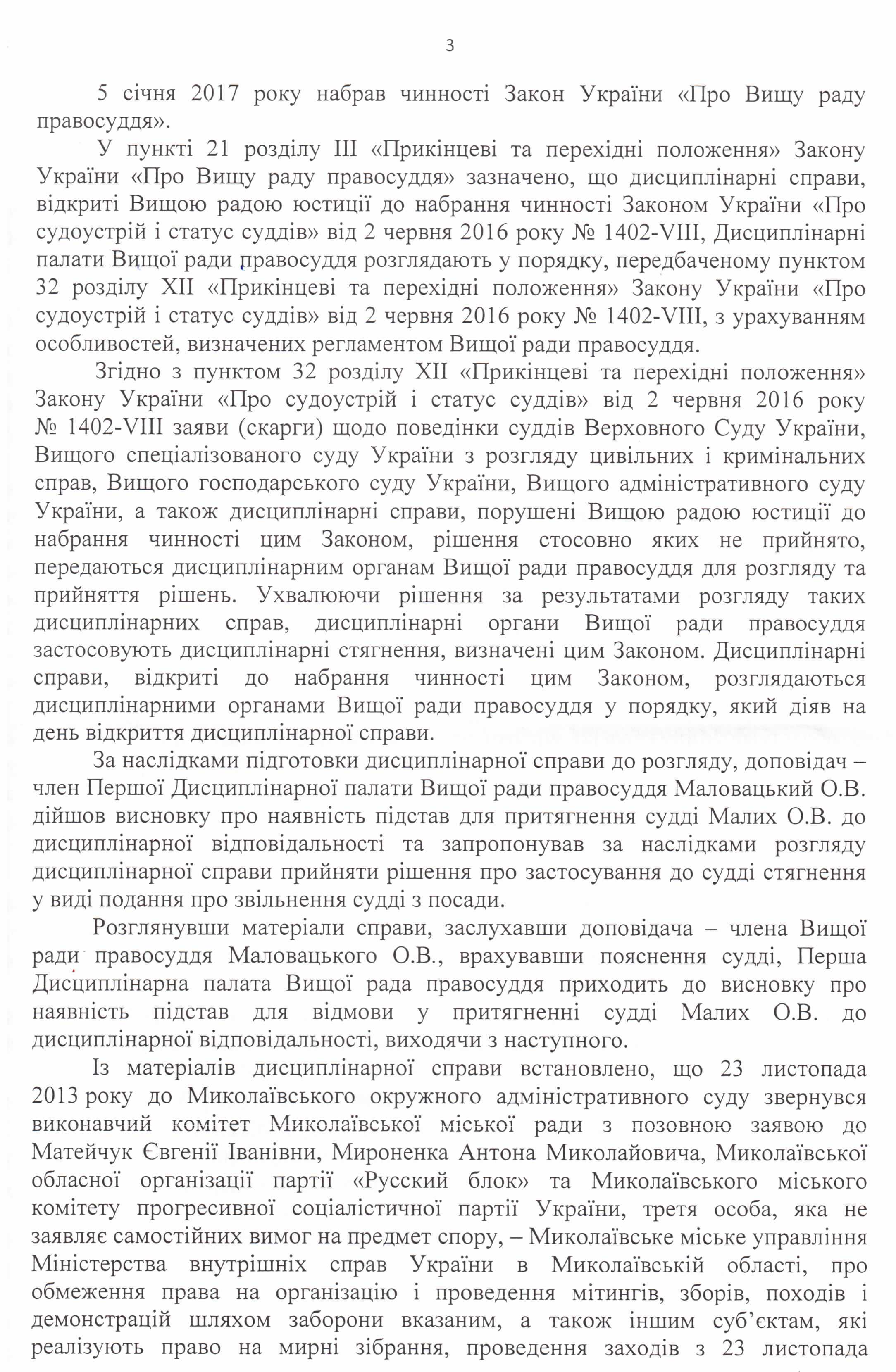 3

5 січня 2017 року набрав чинності Закон України «Про Вищу раду правосуддя».

У пункті 21 розділу III «Прикінцеві та перехідні положення» Закону України «Про Вищу раду правосуддя» зазначено, що дисциплінарні справи, відкриті Вищою радою юстиції до набрання чинності Законом України «Про судоустрій і статус суддів» від 2 червня 2016 року № 1402-VIII, Дисциплінарні палати Вищої ради правосуддя розглядають у порядку, передбаченому пунктом 32 розділу XII «Прикінцеві та перехідні положення» Закону України «Про судоустрій і статус суддів» від 2 червня 2016 року № 1402-VIII, з урахуванням особливостей, визначених регламентом Вищої ради правосуддя.

Згідно з пунктом 32 розділу XII «Прикінцеві та перехідні положення» Закону України «Про судоустрій і статус суддів» від 2 червня 2016 року № 1402-VIII заяви (скарги) щодо поведінки суддів Верховного Суду України, Вищого спеціалізованого суду України з розгляду цивільних і кримінальних справ, Вищого господарського суду України, Вищого адміністративного суду України, а також дисциплінарні справи, порушені Вищою радою юстиції до набрання чинності цим Законом, рішення стосовно яких не прийнято, передаються дисциплінарним органам Вищої ради правосуддя для розгляду та прийняття рішень. Ухвалюючи рішення за результатами розгляду таких дисциплінарних справ, дисциплінарні органи Вищої ради правосуддя застосовують дисциплінарні стягнення, визначені цим Законом. Дисциплінарні справи, відкриті до набрання чинності цим Законом, розглядаються дисциплінарними органами Вищої ради правосуддя у порядку, який діяв на день відкриття дисциплінарної справи.

За наслідками підготовки дисциплінарної справи до розгляду, доповідач – член Першої Дисциплінарної палати Вищої ради правосуддя Маловацький О.В. дійшов висновку про наявність підстав для притягнення судді Малих О.В. до дисциплінарної відповідальності та запропонував за наслідками розгляду дисциплінарної справи прийняти рішення про застосування до судді стягнення у виді подання про звільнення судді з посади.

Розглянувши матеріали справи, заслухавши доповідача – члена Вищої ради правосуддя Маловацького О.В., врахувавши пояснення судді, Перша Дисциплінарна палата Вищої рада правосуддя приходить до висновку про наявність підстав для відмови у притягненні судді Малих О.В. до дисциплінарної відповідальності, виходячи з наступного.

Із матеріалів дисциплінарної справи встановлено, що 23 листопада 2013 року до Миколаївського окружного адміністративного суду звернувся виконавчий комітет Миколаївської міської ради з позовною заявою до Матейчук Євгенії Іванівни, Мироненка Антона Миколайовича, Миколаївської обласної організації партії «Русский блок» та Миколаївського міського комітету прогресивної соціалістичної партії України, третя особа, яка не заявляє самостійних вимог на предмет спору, – Миколаївське міське управління Міністерства внутрішніх справ України в Миколаївській області, про обмеження права на організацію і проведення мітингів, зборів, походів і демонстрацій шляхом заборони вказаним, а також іншим суб'єктам, які реалізують право на мирні зібрання, проведення заходів з 23 листопада